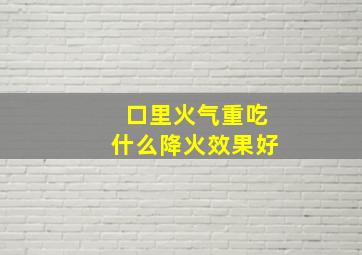 口里火气重吃
什么降火效果好